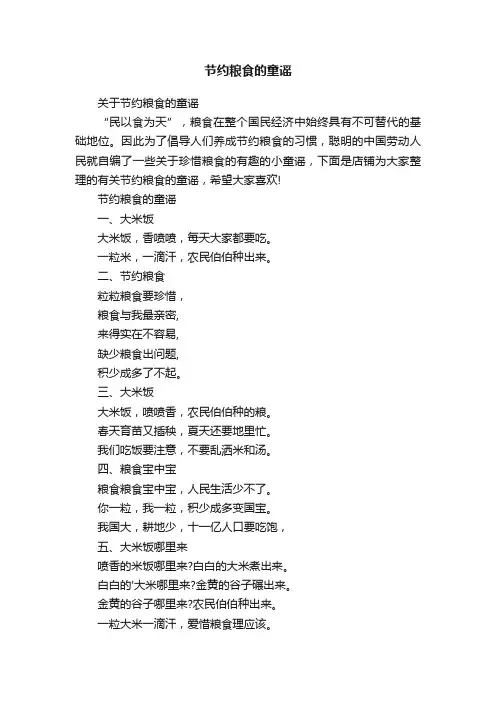 节约粮食的童谣

关于节约粮食的童谣

“民以食为天”，粮食在整个国民经济中始终具有不可替代的基础地位。因此为了倡导人们养成节约粮食的习惯，聪明的中国劳动人民就自编了一些关于珍惜粮食的有趣的小童谣，下面是店铺为大家整理的有关节约粮食的童谣，希望大家喜欢!

节约粮食的童谣

一、大米饭

大米饭，香喷喷，每天大家都要吃。

一粒米，一滴汗，农民伯伯种出来。

二、节约粮食

粒粒粮食要珍惜，

粮食与我最亲密,

来得实在不容易,

缺少粮食出问题,

积少成多了不起。

三、大米饭

大米饭，喷喷香，农民伯伯种的粮。

春天育苗又插秧，夏天还要地里忙。

我们吃饭要注意，不要乱洒米和汤。

四、粮食宝中宝

粮食粮食宝中宝，人民生活少不了。

你一粒，我一粒，积少成多变国宝。

我国大，耕地少，十一亿人口要吃饱，

五、大米饭哪里来

喷香的米饭哪里来?白白的大米煮出来。

白白的'大米哪里来?金黄的谷子碾出来。

金黄的谷子哪里来?农民伯伯种出来。

一粒大米一滴汗，爱惜粮食理应该。